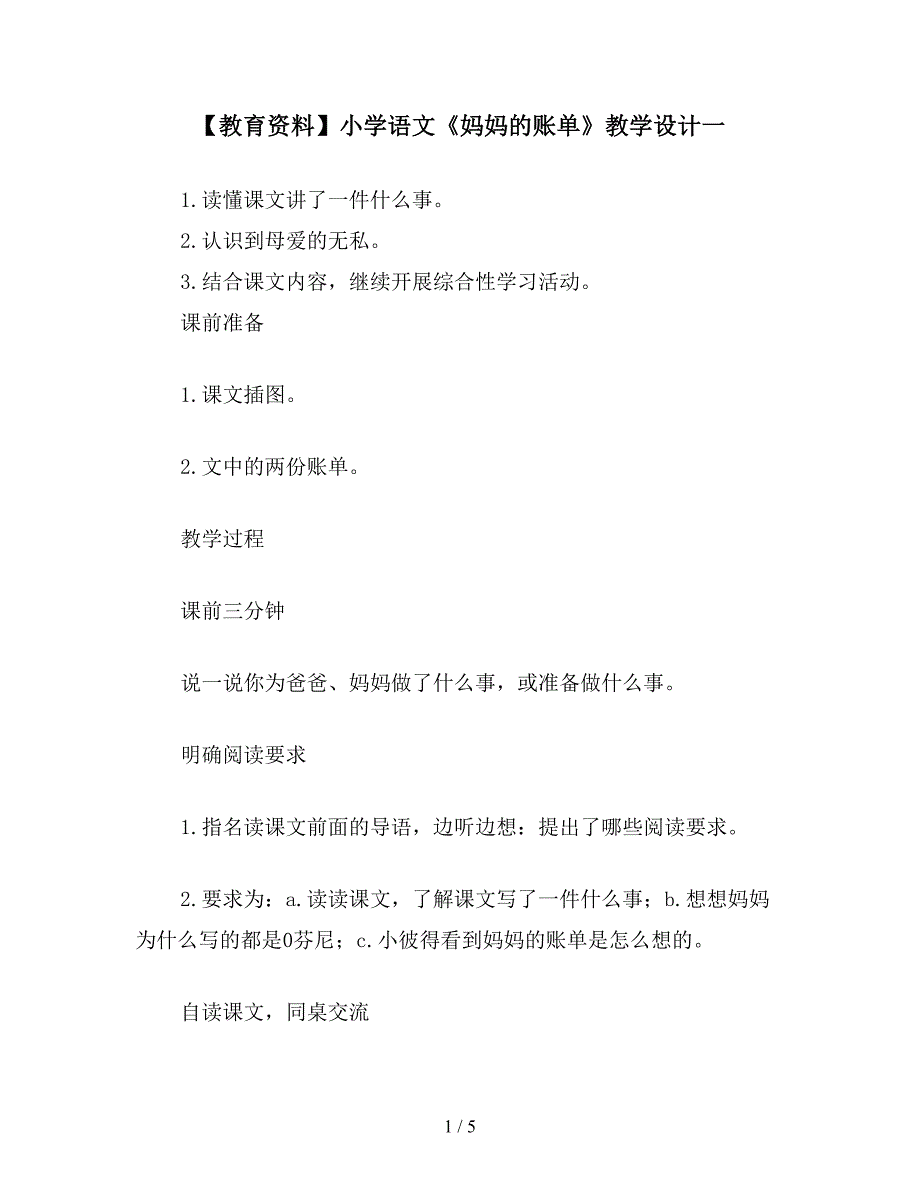 【教育资料】小学语文《妈妈的账单》教学设计一

1.读懂课文讲了一件什么事。
2.认识到母爱的无私。
3.结合课文内容，继续开展综合性学习活动。
课前准备

1.课文插图。

2.文中的两份账单。

教学过程

课前三分钟

说一说你为爸爸、妈妈做了什么事，或准备做什么事。

明确阅读要求

1.指名读课文前面的导语，边听边想：提出了哪些阅读要求。

2.要求为：a.读读课文，了解课文写了一件什么事；b.想想妈妈为什么写的都是0芬尼；c.小彼得看到妈妈的账单是怎么想的。

自读课文，同桌交流

1 / 5